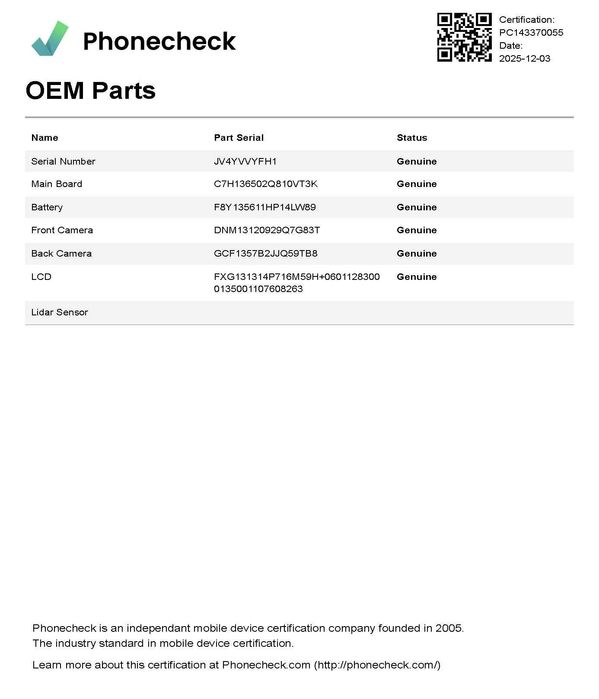 Phonecheck

Certification:
PC143370055
Date:
2025-12-03

OEM Parts

| Name | Part Serial | Status |
|---|---|---|
| Serial Number | JV4YVVYFH1 | Genuine |
| Main Board | C7H136502Q810VT3K | Genuine |
| Battery | F8Y135611HP14LW89 | Genuine |
| Front Camera | DNM13120929Q7G83T | Genuine |
| Back Camera | GCF1357B2JJQ59TB8 | Genuine |
| LCD | FXG131314P716M59H+0601128300 0135001107608263 | Genuine |
| Lidar Sensor | | |

Phonecheck is an independant mobile device certification company founded in 2005.
The industry standard in mobile device certification.

Learn more about this certification at Phonecheck.com (http://phonecheck.com/)